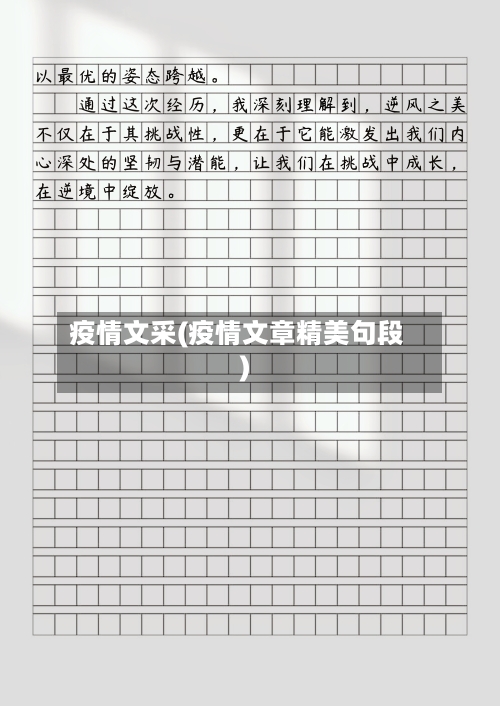 以最优的姿态跨越。

通过这次经历，我深刻理解到，逆风之美不仅在于其挑战性，更在于它能激发出我们内心深处的坚韧与潜能，让我们在挑战中成长，在逆境中绽放。

疫情文采(疫情文章精美句段)